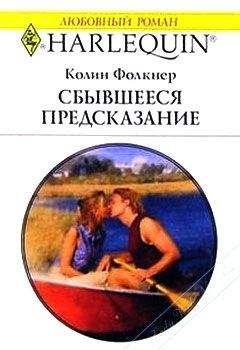 ЛЮБОВНЫЙ РОМАН

HARLEQUIN®

Колин Фолкнер

СБЫВШЕЕСЯ ПРЕДСКАЗАНИЕ